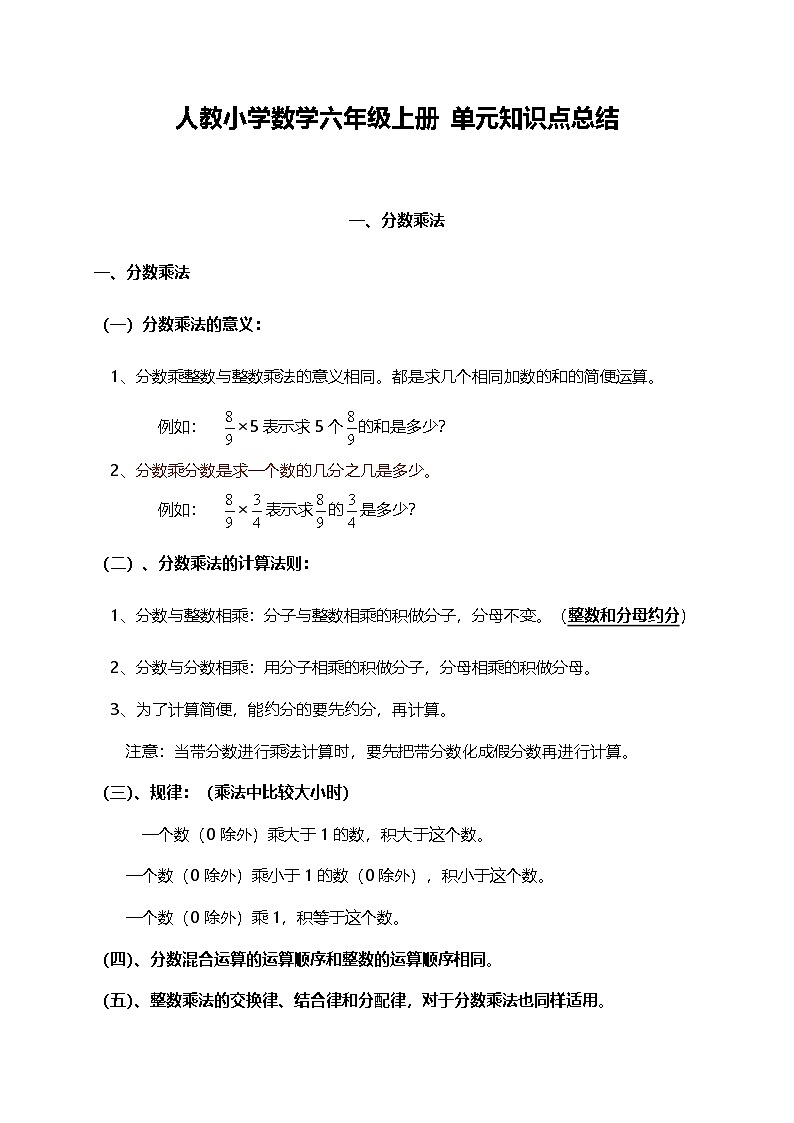 人教小学数学六年级上册 单元知识点总结

一、分数乘法

一、分数乘法

（一）分数乘法的意义：

1、分数乘整数与整数乘法的意义相同。都是求几个相同加数的和的简便运算。

例如： $\frac{8}{9}\times 5$ 表示求 5 个 $\frac{8}{9}$ 的和是多少？

2、分数乘分数是求一个数的几分之几是多少。

例如： $\frac{8}{9}\times\frac{3}{4}$ 表示求 $\frac{8}{9}$ 的 $\frac{3}{4}$ 是多少？

（二）、分数乘法的计算法则：

1、分数与整数相乘：分子与整数相乘的积做分子，分母不变。（整数和分母约分）

2、分数与分数相乘：用分子相乘的积做分子，分母相乘的积做分母。

3、为了计算简便，能约分的要先约分，再计算。

注意：当带分数进行乘法计算时，要先把带分数化成假分数再进行计算。

（三）、规律：（乘法中比较大小时）

一个数（0 除外）乘大于 1 的数，积大于这个数。

一个数（0 除外）乘小于 1 的数（0 除外），积小于这个数。

一个数（0 除外）乘 1，积等于这个数。

(四)、分数混合运算的运算顺序和整数的运算顺序相同。

(五)、整数乘法的交换律、结合律和分配律，对于分数乘法也同样适用。